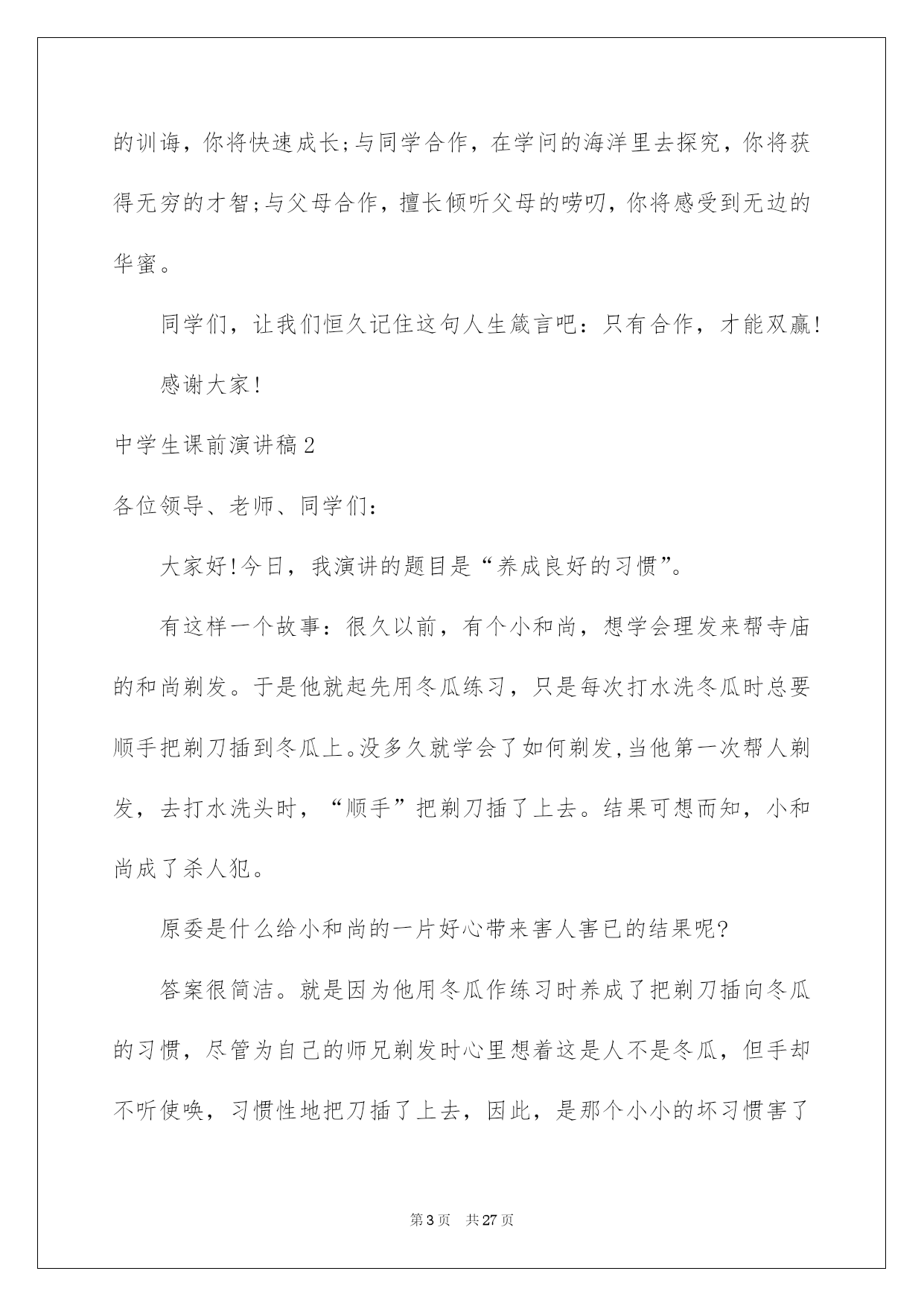 的训诲，你将快速成长;与同学合作，在学问的海洋里去探究，你将获得无穷的才智;与父母合作，擅长倾听父母的唠叨，你将感受到无边的华蜜。

同学们，让我们恒久记住这句人生箴言吧：只有合作，才能双赢!

感谢大家!

中学生课前演讲稿2

各位领导、老师、同学们：

大家好!今日，我演讲的题目是“养成良好的习惯”。

有这样一个故事：很久以前，有个小和尚，想学会理发来帮寺庙的和尚剃发。于是他就起先用冬瓜练习，只是每次打水洗冬瓜时总要顺手把剃刀插到冬瓜上。没多久就学会了如何剃发,当他第一次帮人剃发，去打水洗头时，“顺手”把剃刀插了上去。结果可想而知，小和尚成了杀人犯。

原委是什么给小和尚的一片好心带来害人害已的结果呢?

答案很简洁。就是因为他用冬瓜作练习时养成了把剃刀插向冬瓜的习惯，尽管为自己的师兄剃发时心里想着这是人不是冬瓜，但手却不听使唤，习惯性地把刀插了上去，因此，是那个小小的坏习惯害了

第3页 共27页